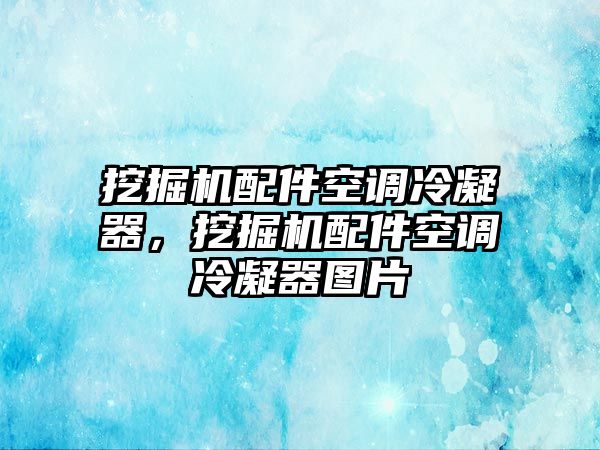 挖掘机配件空调冷凝器，挖掘机配件空调冷凝器图片